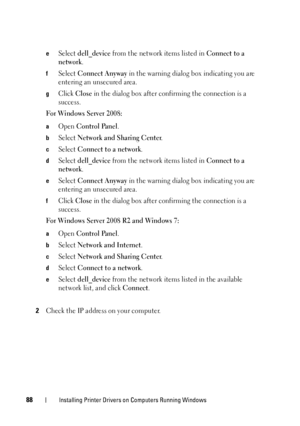 e Select dell_device from the network items listed in Connect to a network.

f Select Connect Anyway in the warning dialog box indicating you are entering an unsecured area.

g Click Close in the dialog box after confirming the connection is a success.

For Windows Server 2008:

a Open Control Panel.

b Select Network and Sharing Center.

c Select Connect to a network.

d Select dell_device from the network items listed in Connect to a network.

e Select Connect Anyway in the warning dialog box indicating you are entering an unsecured area.

f Click Close in the dialog box after confirming the connection is a success.

For Windows Server 2008 R2 and Windows 7:

a Open Control Panel.

b Select Network and Internet.

c Select Network and Sharing Center.

d Select Connect to a network.

e Select dell_device from the network items listed in the available network list, and click Connect.

2 Check the IP address on your computer.

88 | Installing Printer Drivers on Computers Running Windows